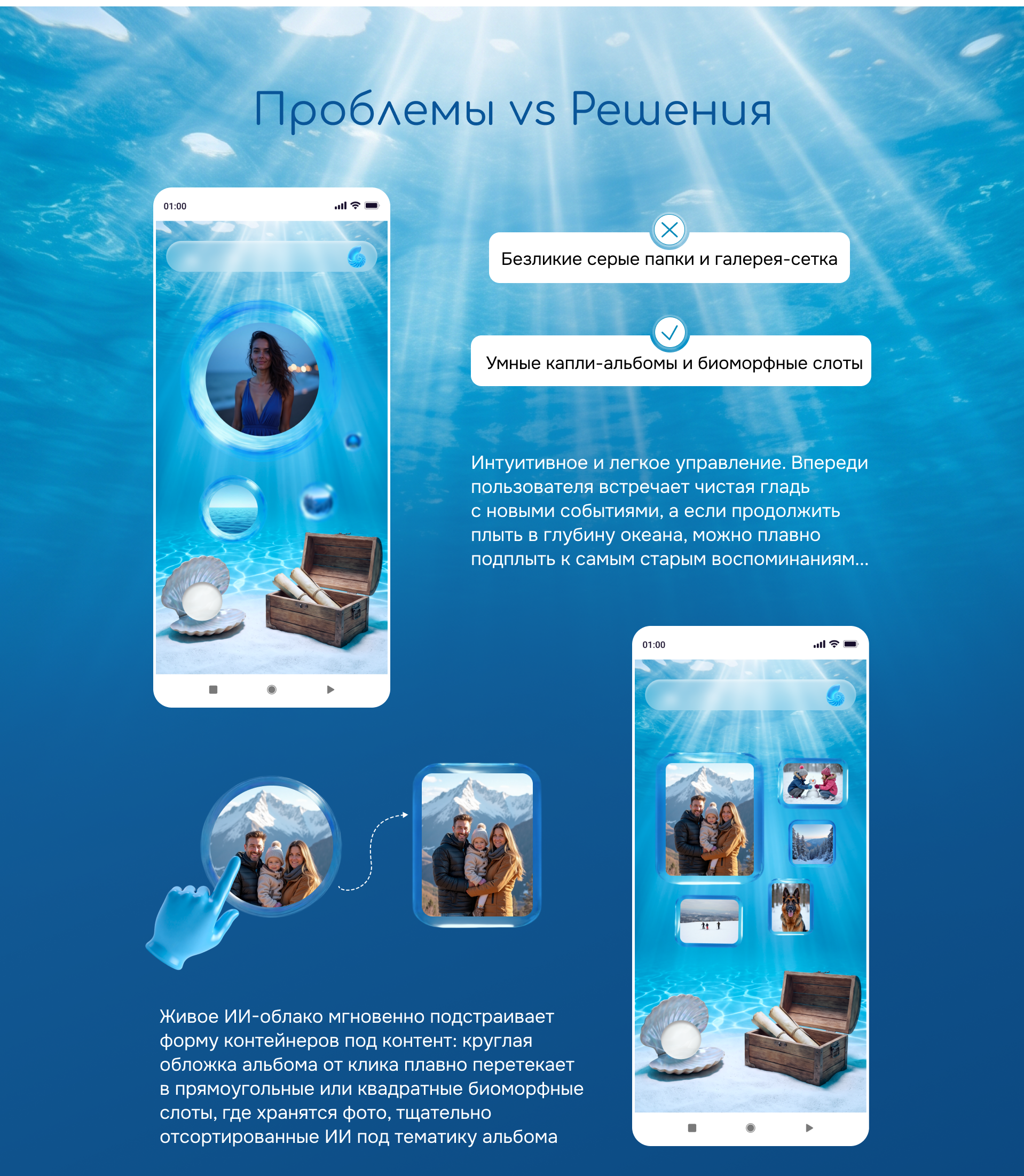 Проблемы vs Решения

01:00

Безликие серые папки и галерея-сетка

Умные капли-альбомы и биоморфные слоты

Интуитивное и легкое управление. Впереди пользователя встречает чистая гладь с новыми событиями, а если продолжить плыть в глубину океана, можно плавно подплыть к самым старым воспоминаниям...

01:00

Живое ИИ-облако мгновенно подстраивает форму контейнеров под контент: круглая обложка альбома от клика плавно перетекает в прямоугольные или квадратные биоморфные слоты, где хранятся фото, тщательно отсортированные ИИ под тематику альбома